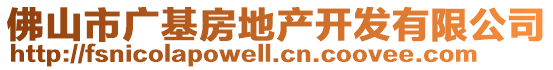 佛山市广基房地产开发有限公司
http://fsnicolapowell.cn.coovee.com